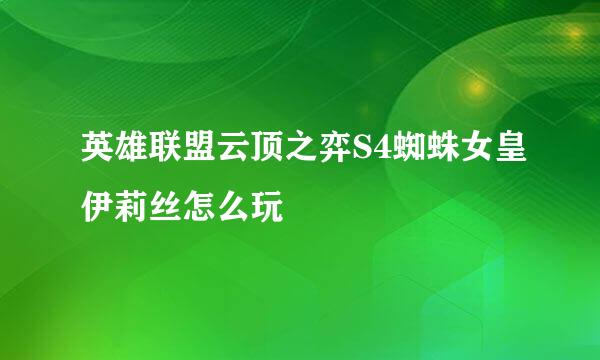 英雄联盟云顶之弈S4蜘蛛女皇伊莉丝怎么玩